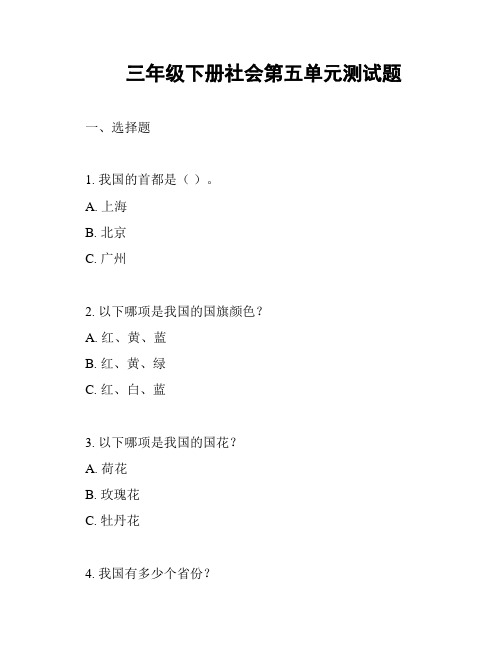 三年级下册社会第五单元测试题

一、选择题

1. 我国的首都是（ ）。

A. 上海

B. 北京

C. 广州

2. 以下哪项是我国的国旗颜色？

A. 红、黄、蓝

B. 红、黄、绿

C. 红、白、蓝

3. 以下哪项是我国的国花？

A. 荷花

B. 玫瑰花

C. 牡丹花

4. 我国有多少个省份？